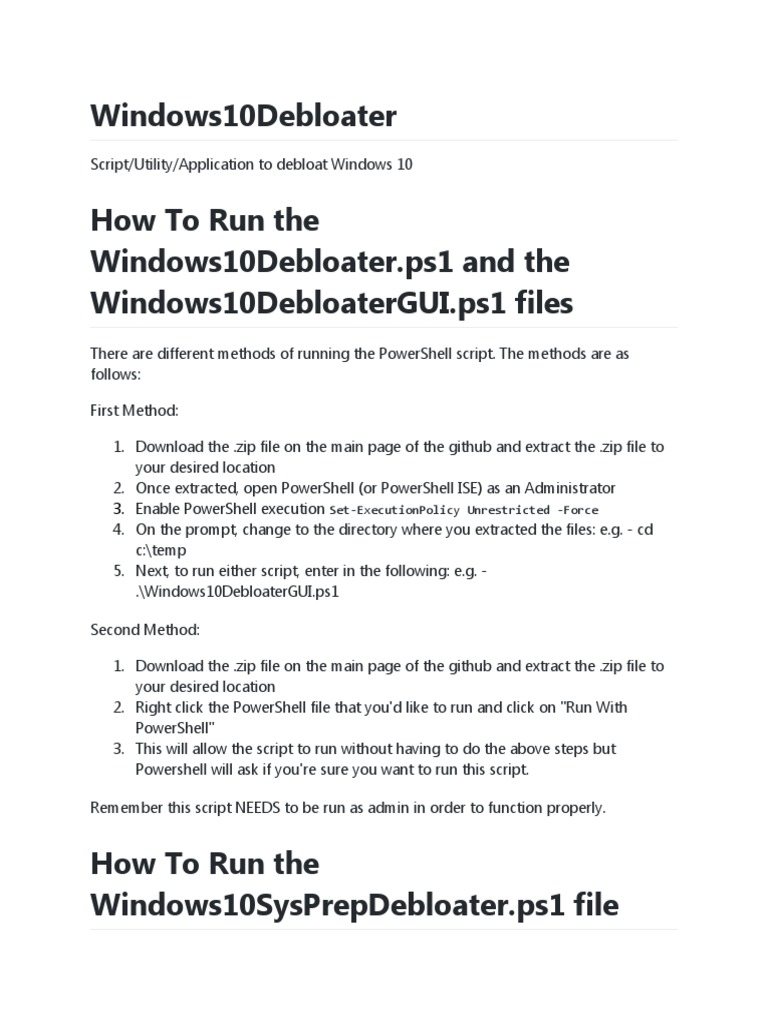 Windows10Debloater

Script/Utility/Application to debloat Windows 10

How To Run the Windows10Debloater.ps1 and the Windows10DebloaterGUI.ps1 files

There are different methods of running the PowerShell script. The methods are as follows:

First Method:

1. Download the .zip file on the main page of the github and extract the .zip file to your desired location
2. Once extracted, open PowerShell (or PowerShell ISE) as an Administrator
3. Enable PowerShell execution Set-ExecutionPolicy Unrestricted -Force
4. On the prompt, change to the directory where you extracted the files: e.g. - cd c:\temp
5. Next, to run either script, enter in the following: e.g. - .\Windows10DebloaterGUI.ps1

Second Method:

1. Download the .zip file on the main page of the github and extract the .zip file to your desired location
2. Right click the PowerShell file that you'd like to run and click on "Run With PowerShell"
3. This will allow the script to run without having to do the above steps but Powershell will ask if you're sure you want to run this script.

Remember this script NEEDS to be run as admin in order to function properly.

How To Run the Windows10SysPrepDebloater.ps1 file